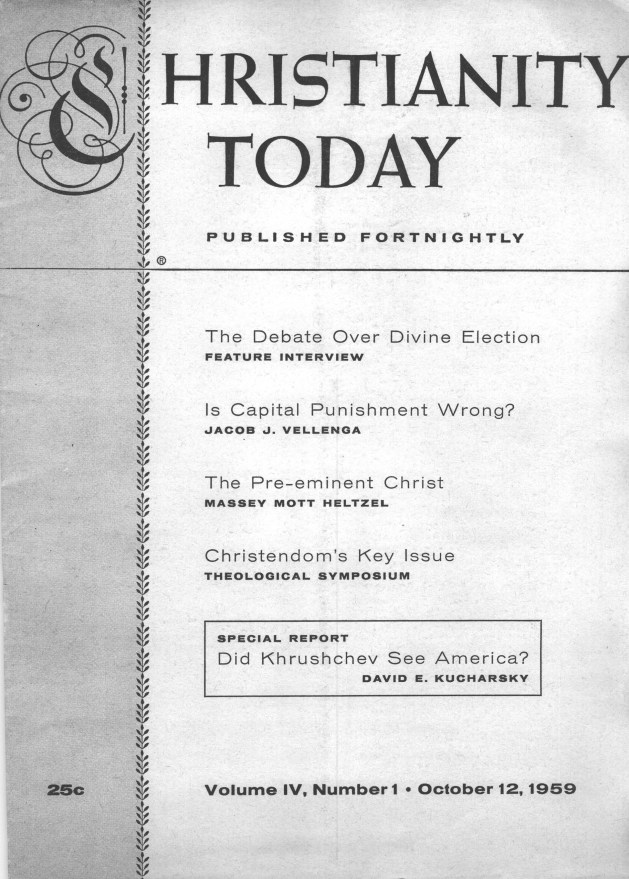 CHRISTIANITY TODAY

PUBLISHED FORTNIGHTLY

®

The Debate Over Divine Election
FEATURE INTERVIEW

Is Capital Punishment Wrong?
JACOB J. VELLENGA

The Pre-eminent Christ
MASSEY MOTT HELTZEL

Christendom's Key Issue
THEOLOGICAL SYMPOSIUM

SPECIAL REPORT
Did Khrushchev See America?
DAVID E. KUCHARSKY

25c

Volume IV, Number 1 • October 12, 1959